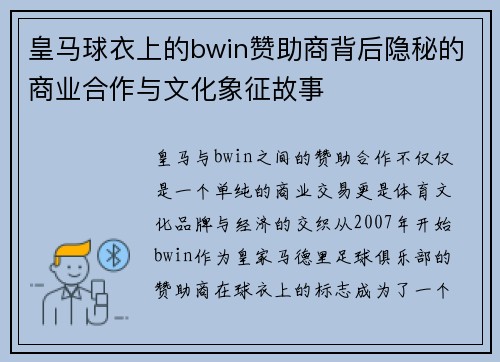 皇马球衣上的bwin赞助商背后隐秘的商业合作与文化象征故事

皇马与bwin之间的赞助合作不仅仅是一个单纯的商业交易更是体育文化品牌与经济的交织从2007年开始bwin作为皇家马德里足球俱乐部的赞助商在球衣上的标志成为了一个